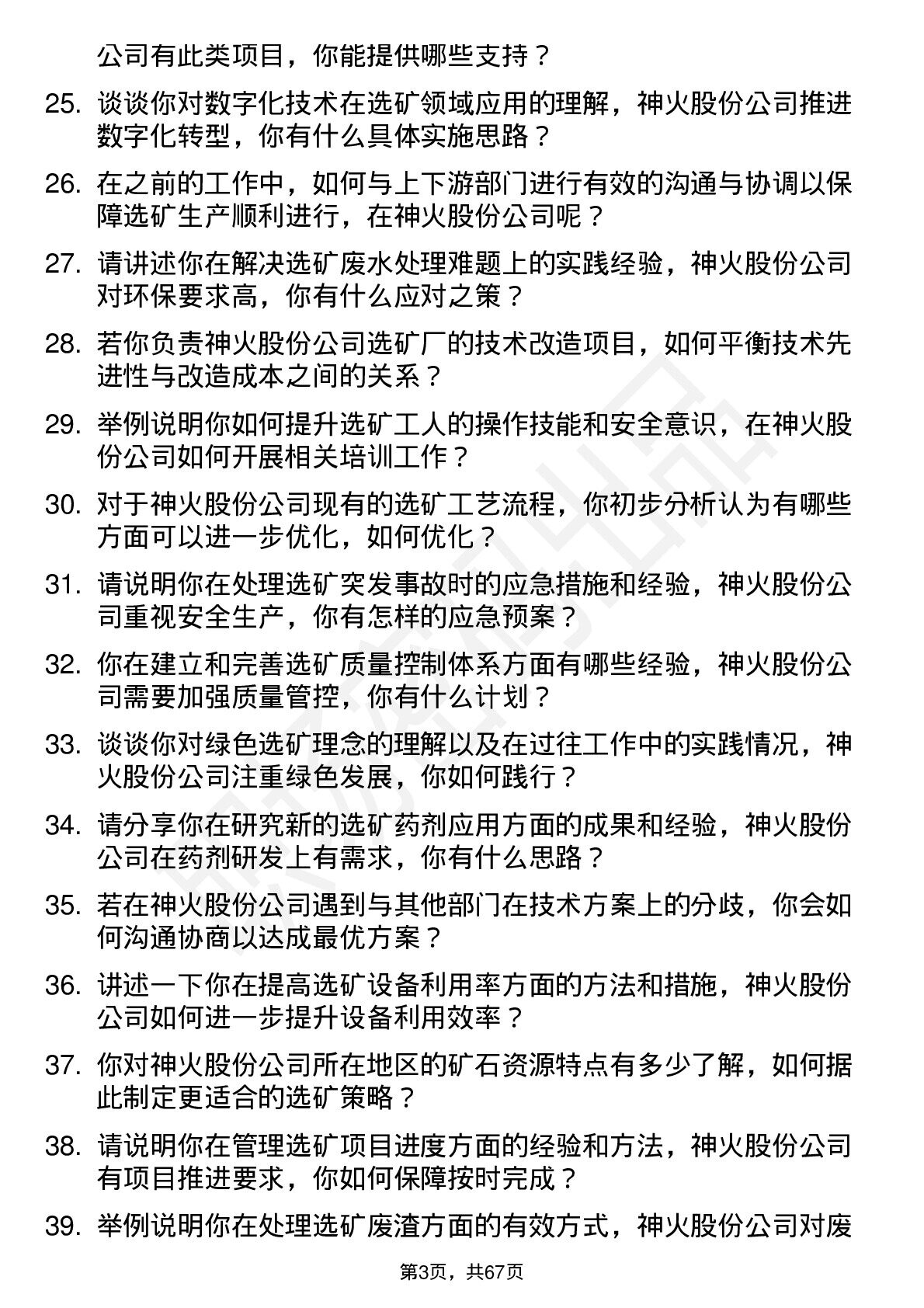 公司有此类项目，你能提供哪些支持？

25. 谈谈你对数字化技术在选矿领域应用的理解，神火股份公司推进数字化转型，你有什么具体实施思路？

26. 在之前的工作中，如何与上下游部门进行有效的沟通与协调以保障选矿生产顺利进行，在神火股份公司呢？

27. 请讲述你在解决选矿废水处理难题上的实践经验，神火股份公司对环保要求高，你有什么应对之策？

28. 若你负责神火股份公司选矿厂的技术改造项目，如何平衡技术先进性与改造成本之间的关系？

29. 举例说明你如何提升选矿工人的操作技能和安全意识，在神火股份公司如何开展相关培训工作？

30. 对于神火股份公司现有的选矿工艺流程，你初步分析认为有哪些方面可以进一步优化，如何优化？

31. 请说明你在处理选矿突发事故时的应急措施和经验，神火股份公司重视安全生产，你有怎样的应急预案？

32. 你在建立和完善选矿质量控制体系方面有哪些经验，神火股份公司需要加强质量管控，你有什么计划？

33. 谈谈你对绿色选矿理念的理解以及在过往工作中的实践情况，神火股份公司注重绿色发展，你如何践行？

34. 请分享你在研究新的选矿药剂应用方面的成果和经验，神火股份公司在药剂研发上有需求，你有什么思路？

35. 若在神火股份公司遇到与其他部门在技术方案上的分歧，你会如何沟通协商以达成最优方案？

36. 讲述一下你在提高选矿设备利用率方面的方法和措施，神火股份公司如何进一步提升设备利用效率？

37. 你对神火股份公司所在地区的矿石资源特点有多少了解，如何据此制定更适合的选矿策略？

38. 请说明你在管理选矿项目进度方面的经验和方法，神火股份公司有项目推进要求，你如何保障按时完成？

39. 举例说明你在处理选矿废渣方面的有效方式，神火股份公司对废

第3页，共67页